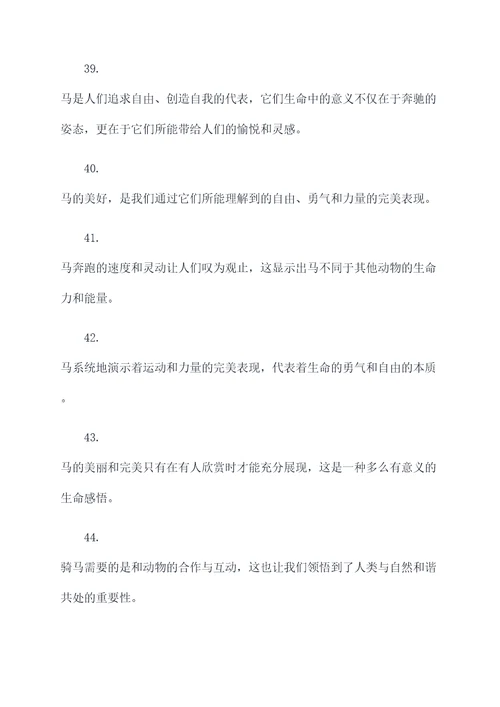 39.

马是人们追求自由、创造自我的代表，它们生命中的意义不仅在于奔驰的姿态，更在于它们所能带给人们的愉悦和灵感。

40.

马的美好，是我们通过它们所能理解到的自由、勇气和力量的完美表现。

41.

马奔跑的速度和灵动让人们叹为观止，这显示出马不同于其他动物的生命力和能量。

42.

马系统地演示着运动和力量的完美表现，代表着生命的勇气和自由的本质。

43.

马的美丽和完美只有在有人欣赏时才能充分展现，这是一种多么有意义的生命感悟。

44.

骑马需要的是和动物的合作与互动，这也让我们领悟到了人类与自然和谐共处的重要性。